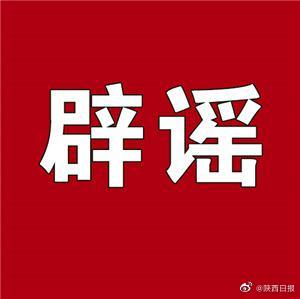 辟谣

@陕西日报